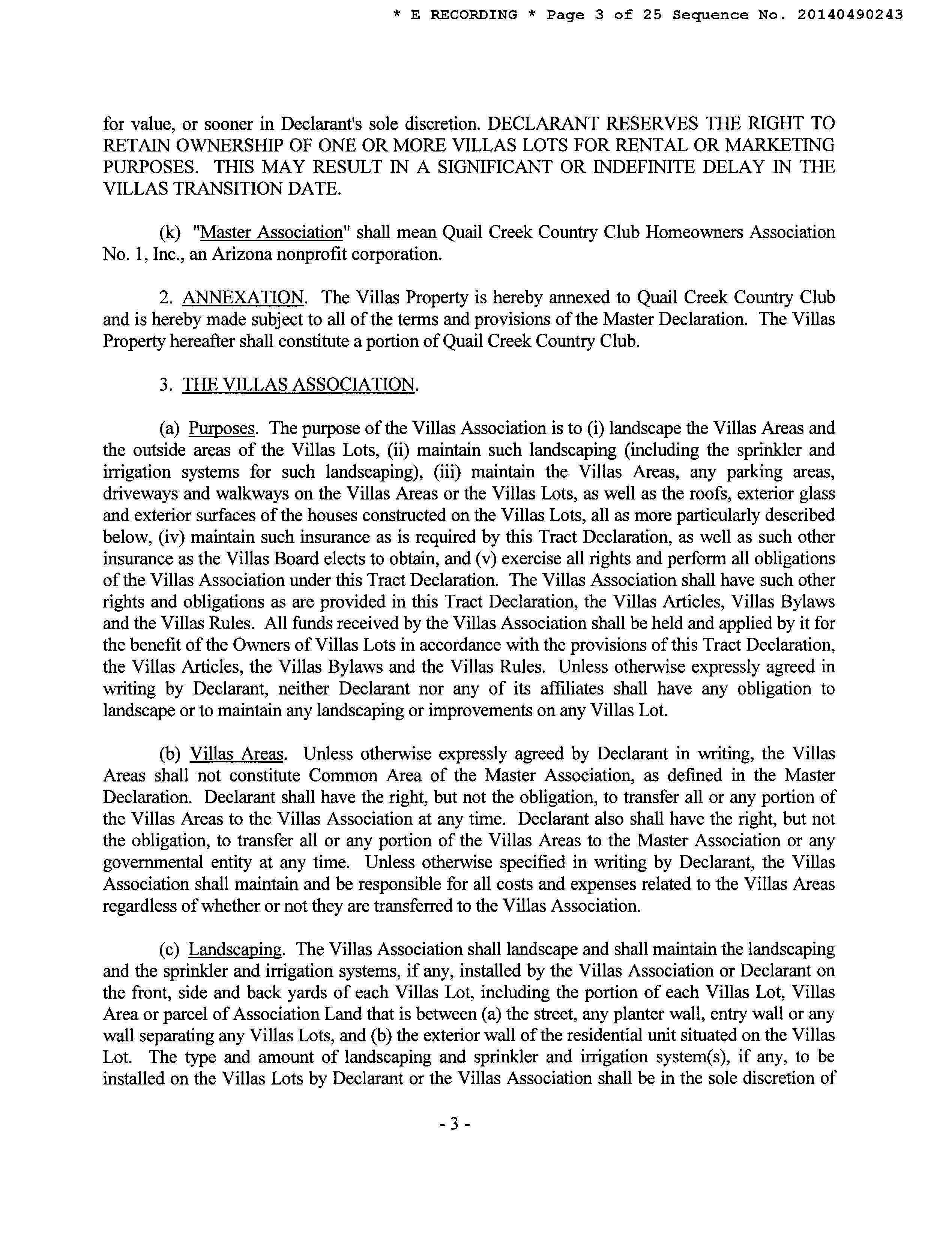 * E RECORDING * Page 3 of 25 Sequence No. 20140490243

for value, or sooner in Declarant's sole discretion. DECLARANT RESERVES THE RIGHT TO RETAIN OWNERSHIP OF ONE OR MORE VILLAS LOTS FOR RENTAL OR MARKETING PURPOSES. THIS MAY RESULT IN A SIGNIFICANT OR INDEFINITE DELAY IN THE VILLAS TRANSITION DATE.

(k) "Master Association" shall mean Quail Creek Country Club Homeowners Association No. 1, Inc., an Arizona nonprofit corporation.

2. ANNEXATION. The Villas Property is hereby annexed to Quail Creek Country Club and is hereby made subject to all of the terms and provisions of the Master Declaration. The Villas Property hereafter shall constitute a portion of Quail Creek Country Club.

3. THE VILLAS ASSOCIATION.

(a) Purposes. The purpose of the Villas Association is to (i) landscape the Villas Areas and the outside areas of the Villas Lots, (ii) maintain such landscaping (including the sprinkler and irrigation systems for such landscaping), (iii) maintain the Villas Areas, any parking areas, driveways and walkways on the Villas Areas or the Villas Lots, as well as the roofs, exterior glass and exterior surfaces of the houses constructed on the Villas Lots, all as more particularly described below, (iv) maintain such insurance as is required by this Tract Declaration, as well as such other insurance as the Villas Board elects to obtain, and (v) exercise all rights and perform all obligations of the Villas Association under this Tract Declaration. The Villas Association shall have such other rights and obligations as are provided in this Tract Declaration, the Villas Articles, Villas Bylaws and the Villas Rules. All funds received by the Villas Association shall be held and applied by it for the benefit of the Owners of Villas Lots in accordance with the provisions of this Tract Declaration, the Villas Articles, the Villas Bylaws and the Villas Rules. Unless otherwise expressly agreed in writing by Declarant, neither Declarant nor any of its affiliates shall have any obligation to landscape or to maintain any landscaping or improvements on any Villas Lot.

(b) Villas Areas. Unless otherwise expressly agreed by Declarant in writing, the Villas Areas shall not constitute Common Area of the Master Association, as defined in the Master Declaration. Declarant shall have the right, but not the obligation, to transfer all or any portion of the Villas Areas to the Villas Association at any time. Declarant also shall have the right, but not the obligation, to transfer all or any portion of the Villas Areas to the Master Association or any governmental entity at any time. Unless otherwise specified in writing by Declarant, the Villas Association shall maintain and be responsible for all costs and expenses related to the Villas Areas regardless of whether or not they are transferred to the Villas Association.

(c) Landscaping. The Villas Association shall landscape and shall maintain the landscaping and the sprinkler and irrigation systems, if any, installed by the Villas Association or Declarant on the front, side and back yards of each Villas Lot, including the portion of each Villas Lot, Villas Area or parcel of Association Land that is between (a) the street, any planter wall, entry wall or any wall separating any Villas Lots, and (b) the exterior wall of the residential unit situated on the Villas Lot. The type and amount of landscaping and sprinkler and irrigation system(s), if any, to be installed on the Villas Lots by Declarant or the Villas Association shall be in the sole discretion of

- 3 -